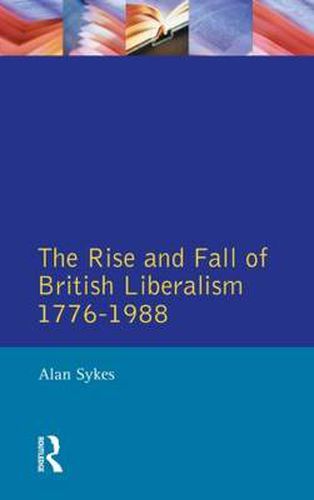 The Rise and Fall of British Liberalism 1776-1988

Alan Sykes

ROUTLEDGE